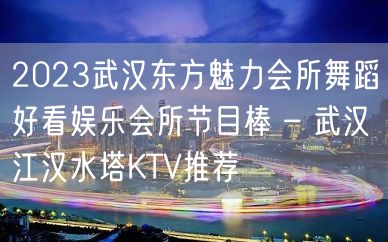 2023武汉东方魅力会所舞蹈好看娱乐会所节目棒 - 武汉江汉水塔KTV推荐